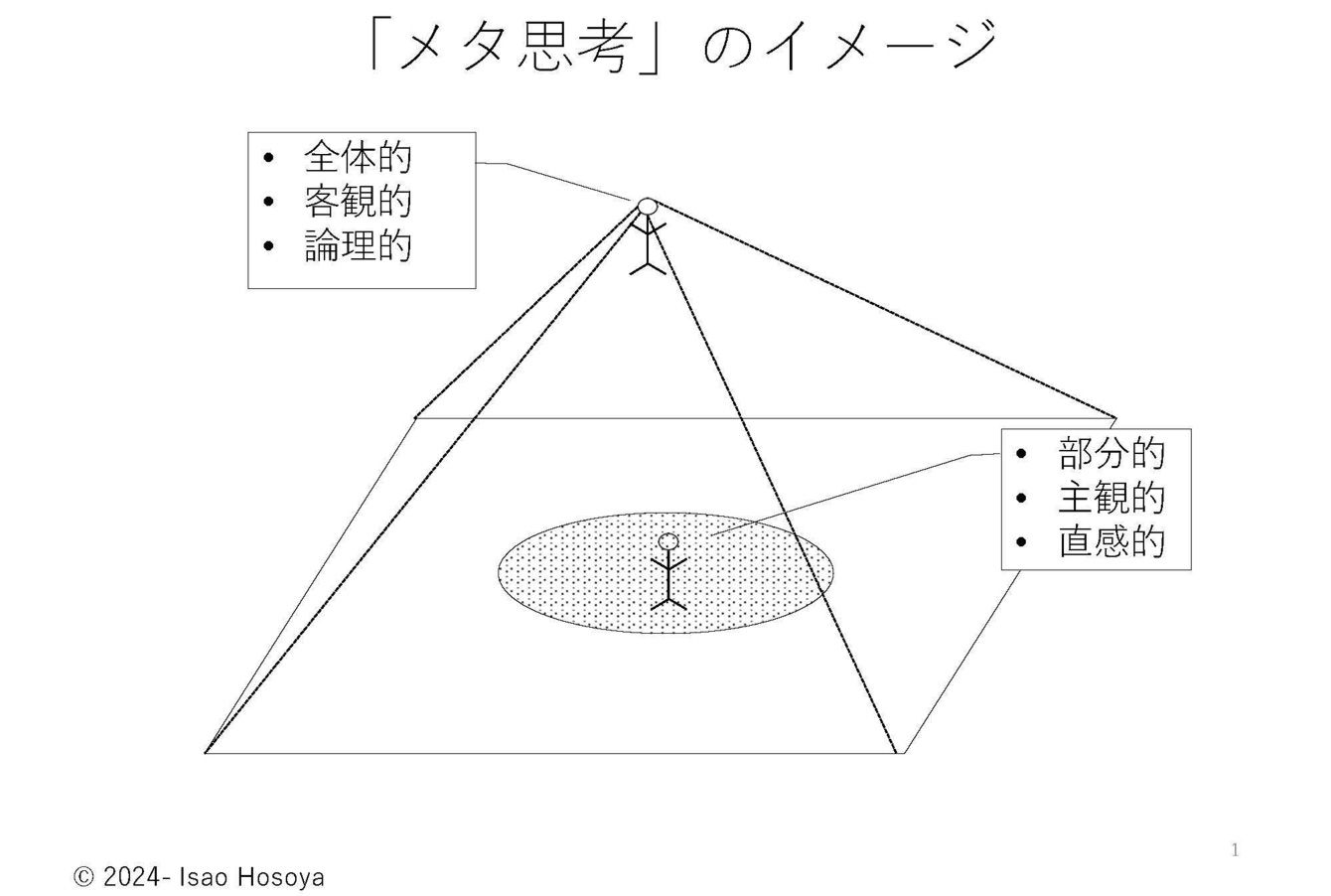 「メタ思考」のイメージ

• 全体的
• 客観的
• 論理的

• 部分的
• 主観的
• 直感的

1

© 2024- Isao Hosoya